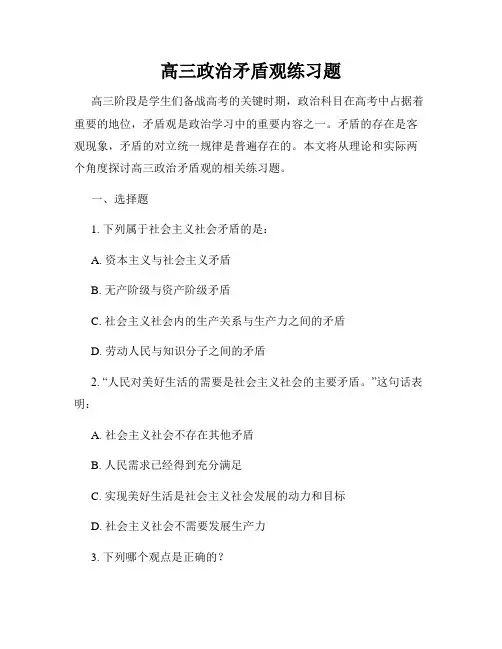 高三政治矛盾观练习题

高三阶段是学生们备战高考的关键时期，政治科目在高考中占据着重要的地位，矛盾观是政治学习中的重要内容之一。矛盾的存在是客观现象，矛盾的对立统一规律是普遍存在的。本文将从理论和实际两个角度探讨高三政治矛盾观的相关练习题。

一、选择题

1. 下列属于社会主义社会矛盾的是：

A. 资本主义与社会主义矛盾

B. 无产阶级与资产阶级矛盾

C. 社会主义社会内的生产关系与生产力之间的矛盾

D. 劳动人民与知识分子之间的矛盾

2. “人民对美好生活的需要是社会主义社会的主要矛盾。”这句话表明：

A. 社会主义社会不存在其他矛盾

B. 人民需求已经得到充分满足

C. 实现美好生活是社会主义社会发展的动力和目标

D. 社会主义社会不需要发展生产力

3. 下列哪个观点是正确的？